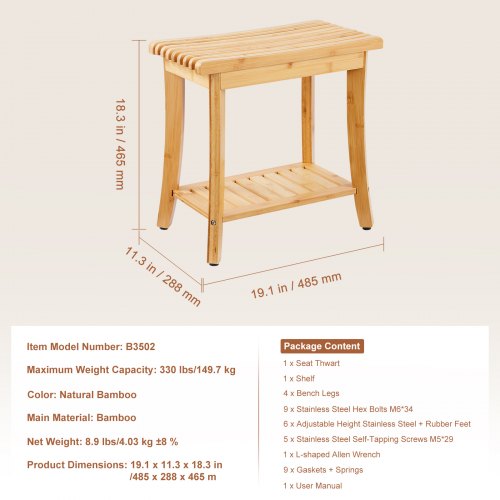 18.3 in / 465 mm

11.3 in / 288 mm

19.1 in / 485 mm

Item Model Number: B3502

Maximum Weight Capacity: 330 lbs/149.7 kg

Color: Natural Bamboo

Main Material: Bamboo

Net Weight: 8.9 lbs/4.03 kg ±8 %

Product Dimensions: 19.1 x 11.3 x 18.3 in /485 x 288 x 465 m

Package Content

1 x Seat Thwart

1 x Shelf

4 x Bench Legs

9 x Stainless Steel Hex Bolts M6*34

6 x Adjustable Height Stainless Steel + Rubber Feet

5 x Stainless Steel Self-Tapping Screws M5*29

1 x L-shaped Allen Wrench

9 x Gaskets + Springs

1 x User Manual